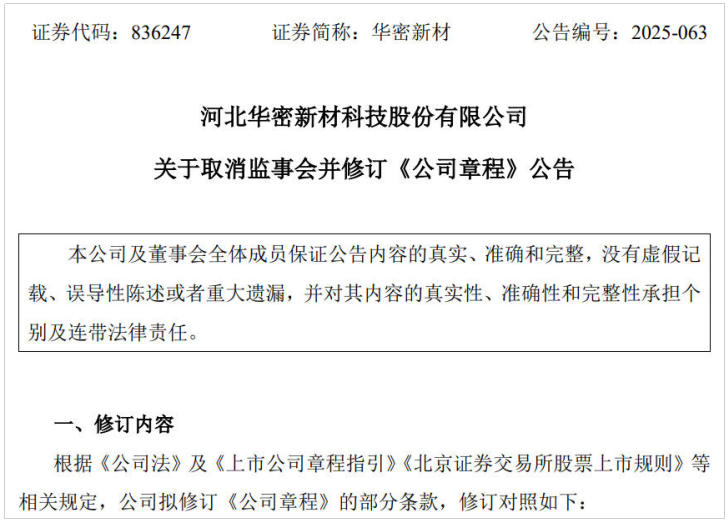 证券代码：836247 证券简称：华密新材 公告编号：2025-063

河北华密新材科技股份有限公司

关于取消监事会并修订《公司章程》公告

本公司及董事会全体成员保证公告内容的真实、准确和完整，没有虚假记载、误导性陈述或者重大遗漏，并对其内容的真实性、准确性和完整性承担个别及连带法律责任。

一、修订内容

根据《公司法》及《上市公司章程指引》《北京证券交易所股票上市规则》等相关规定，公司拟修订《公司章程》的部分条款，修订对照如下：